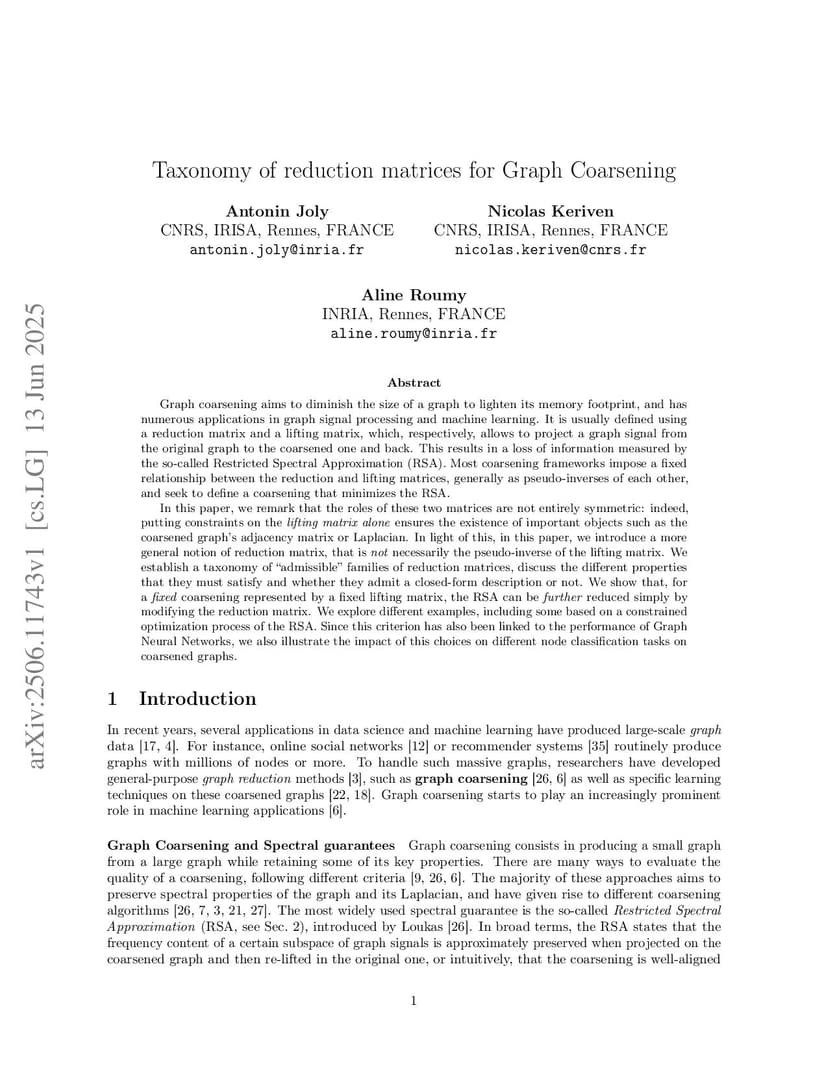 arXiv:2506.11743v1 [cs.LG] 13 Jun 2025

Taxonomy of reduction matrices for Graph Coarsening

Antonin Joly
CNRS, IRISA, Rennes, FRANCE
antonin.joly@inria.fr

Nicolas Keriven
CNRS, IRISA, Rennes, FRANCE
nicolas.keriven@cnrs.fr

Aline Roumy
INRIA, Rennes, FRANCE
aline.roumy@inria.fr

Abstract

Graph coarsening aims to diminish the size of a graph to lighten its memory footprint, and has numerous applications in graph signal processing and machine learning. It is usually defined using a reduction matrix and a lifting matrix, which, respectively, allows to project a graph signal from the original graph to the coarsened one and back. This results in a loss of information measured by the so-called Restricted Spectral Approximation (RSA). Most coarsening frameworks impose a fixed relationship between the reduction and lifting matrices, generally as pseudo-inverses of each other, and seek to define a coarsening that minimizes the RSA.

In this paper, we remark that the roles of these two matrices are not entirely symmetric: indeed, putting constraints on the lifting matrix alone ensures the existence of important objects such as the coarsened graph's adjacency matrix or Laplacian. In light of this, in this paper, we introduce a more general notion of reduction matrix, that is not necessarily the pseudo-inverse of the lifting matrix. We establish a taxonomy of "admissible" families of reduction matrices, discuss the different properties that they must satisfy and whether they admit a closed-form description or not. We show that, for a fixed coarsening represented by a fixed lifting matrix, the RSA can be further reduced simply by modifying the reduction matrix. We explore different examples, including some based on a constrained optimization process of the RSA. Since this criterion has also been linked to the performance of Graph Neural Networks, we also illustrate the impact of this choices on different node classification tasks on coarsened graphs.

1 Introduction

In recent years, several applications in data science and machine learning have produced large-scale graph data [17, 4]. For instance, online social networks [12] or recommender systems [35] routinely produce graphs with millions of nodes or more. To handle such massive graphs, researchers have developed general-purpose graph reduction methods [3], such as graph coarsening [26, 6] as well as specific learning techniques on these coarsened graphs [22, 18]. Graph coarsening starts to play an increasingly prominent role in machine learning applications [6].

Graph Coarsening and Spectral guarantees Graph coarsening consists in producing a small graph from a large graph while retaining some of its key properties. There are many ways to evaluate the quality of a coarsening, following different criteria [9, 26, 6]. The majority of these approaches aims to preserve spectral properties of the graph and its Laplacian, and have given rise to different coarsening algorithms [26, 7, 3, 21, 27]. The most widely used spectral guarantee is the so-called Restricted Spectral Approximation (RSA, see Sec. 2), introduced by Loukas [26]. In broad terms, the RSA states that the frequency content of a certain subspace of graph signals is approximately preserved when projected on the coarsened graph and then re-lifted in the original one, or intuitively, that the coarsening is well-aligned

1